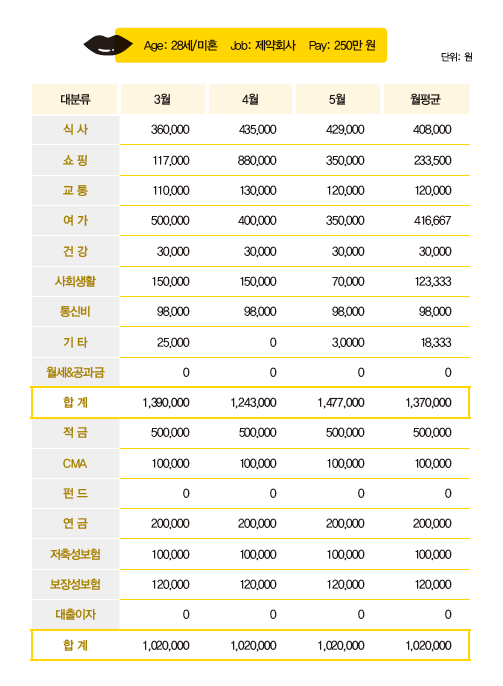 Age: 28세/미혼 Job: 제약회사 Pay: 250만 원

단위: 원

| 대분류 | 3월 | 4월 | 5월 | 월평균 |
|---|---|---|---|---|
| 식 사 | 360,000 | 435,000 | 429,000 | 408,000 |
| 쇼 핑 | 117,000 | 880,000 | 350,000 | 233,500 |
| 교 통 | 110,000 | 130,000 | 120,000 | 120,000 |
| 여 가 | 500,000 | 400,000 | 350,000 | 416,667 |
| 건 강 | 30,000 | 30,000 | 30,000 | 30,000 |
| 사회생활 | 150,000 | 150,000 | 70,000 | 123,333 |
| 통신비 | 98,000 | 98,000 | 98,000 | 98,000 |
| 기 타 | 25,000 | 0 | 3,0000 | 18,333 |
| 월세&공과금 | 0 | 0 | 0 | 0 |
| 합 계 | 1,390,000 | 1,243,000 | 1,477,000 | 1,370,000 |
| 적 금 | 500,000 | 500,000 | 500,000 | 500,000 |
| CMA | 100,000 | 100,000 | 100,000 | 100,000 |
| 펀 드 | 0 | 0 | 0 | 0 |
| 연 금 | 200,000 | 200,000 | 200,000 | 200,000 |
| 저축성보험 | 100,000 | 100,000 | 100,000 | 100,000 |
| 보장성보험 | 120,000 | 120,000 | 120,000 | 120,000 |
| 대출이자 | 0 | 0 | 0 | 0 |
| 합 계 | 1,020,000 | 1,020,000 | 1,020,000 | 1,020,000 |